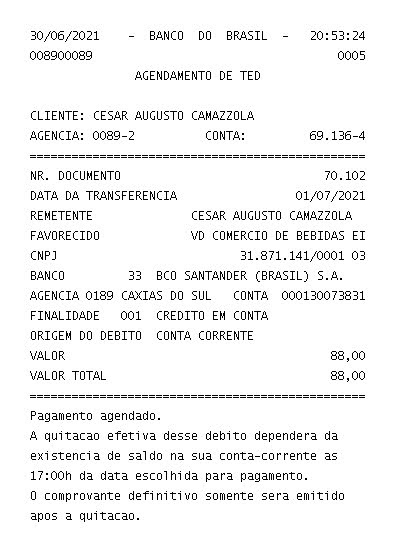 30/06/2021 - BANCO DO BRASIL - 20:53:24
008900089 0005
AGENDAMENTO DE TED

CLIENTE: CESAR AUGUSTO CAMAZZOLA
AGENCIA: 0089-2 CONTA: 69.136-4
================================================
NR. DOCUMENTO 70.102
DATA DA TRANSFERENCIA 01/07/2021
REMETENTE CESAR AUGUSTO CAMAZZOLA
FAVORECIDO VD COMERCIO DE BEBIDAS EI
CNPJ 31.871.141/0001 03
BANCO 33 BCO SANTANDER (BRASIL) S.A.
AGENCIA 0189 CAXIAS DO SUL CONTA 000130073831
FINALIDADE 001 CREDITO EM CONTA
ORIGEM DO DEBITO CONTA CORRENTE
VALOR 88,00
VALOR TOTAL 88,00
================================================
Pagamento agendado.
A quitacao efetiva desse debito dependera da existencia de saldo na sua conta-corrente as 17:00h da data escolhida para pagamento.
O comprovante definitivo somente sera emitido apos a quitacao.